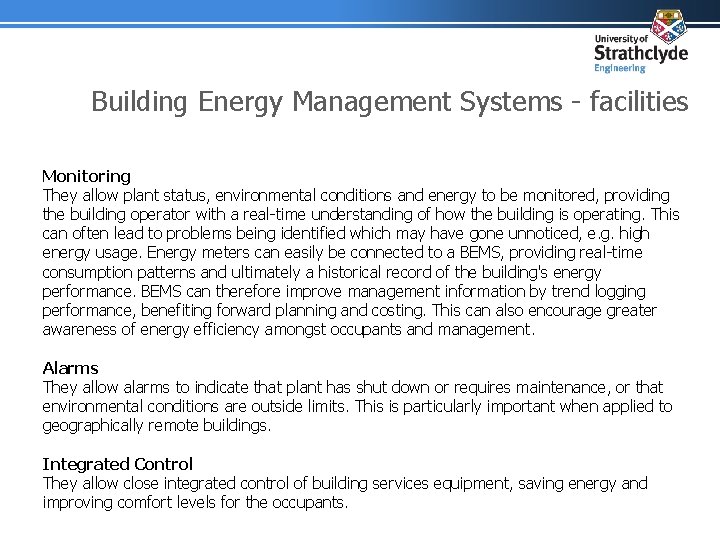 University of Strathclyde Engineering

Building Energy Management Systems - facilities

Monitoring
They allow plant status, environmental conditions and energy to be monitored, providing the building operator with a real-time understanding of how the building is operating. This can often lead to problems being identified which may have gone unnoticed, e.g. high energy usage. Energy meters can easily be connected to a BEMS, providing real-time consumption patterns and ultimately a historical record of the building's energy performance. BEMS can therefore improve management information by trend logging performance, benefiting forward planning and costing. This can also encourage greater awareness of energy efficiency amongst occupants and management.

Alarms
They allow alarms to indicate that plant has shut down or requires maintenance, or that environmental conditions are outside limits. This is particularly important when applied to geographically remote buildings.

Integrated Control
They allow close integrated control of building services equipment, saving energy and improving comfort levels for the occupants.